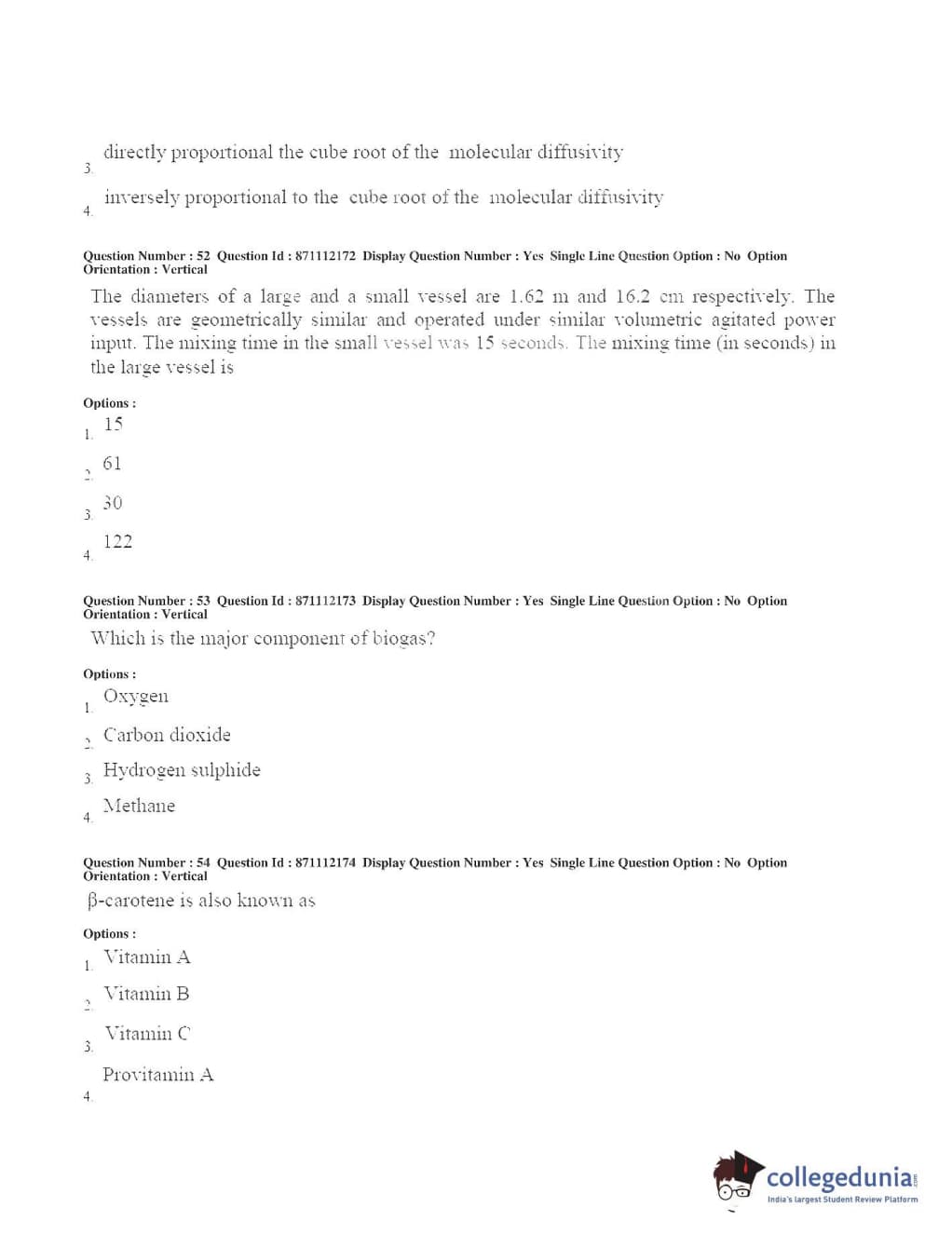 3. directly proportional the cube root of the molecular diffusivity

4. inversely proportional to the cube root of the molecular diffusivity

Question Number : 52 Question Id : 871112172 Display Question Number : Yes Single Line Question Option : No Option Orientation : Vertical

The diameters of a large and a small vessel are 1.62 m and 16.2 cm respectively. The vessels are geometrically similar and operated under similar volumetric agitated power input. The mixing time in the small vessel was 15 seconds. The mixing time (in seconds) in the large vessel is

Options :

1. 15

2. 61

3. 30

4. 122

Question Number : 53 Question Id : 871112173 Display Question Number : Yes Single Line Question Option : No Option Orientation : Vertical

Which is the major component of biogas?

Options :

1. Oxygen

2. Carbon dioxide

3. Hydrogen sulphide

4. Methane

Question Number : 54 Question Id : 871112174 Display Question Number : Yes Single Line Question Option : No Option Orientation : Vertical

β-carotene is also known as

Options :

1. Vitamin A

2. Vitamin B

3. Vitamin C

4. Provitamin A

collegedunia.com
India's largest Student Review Platform